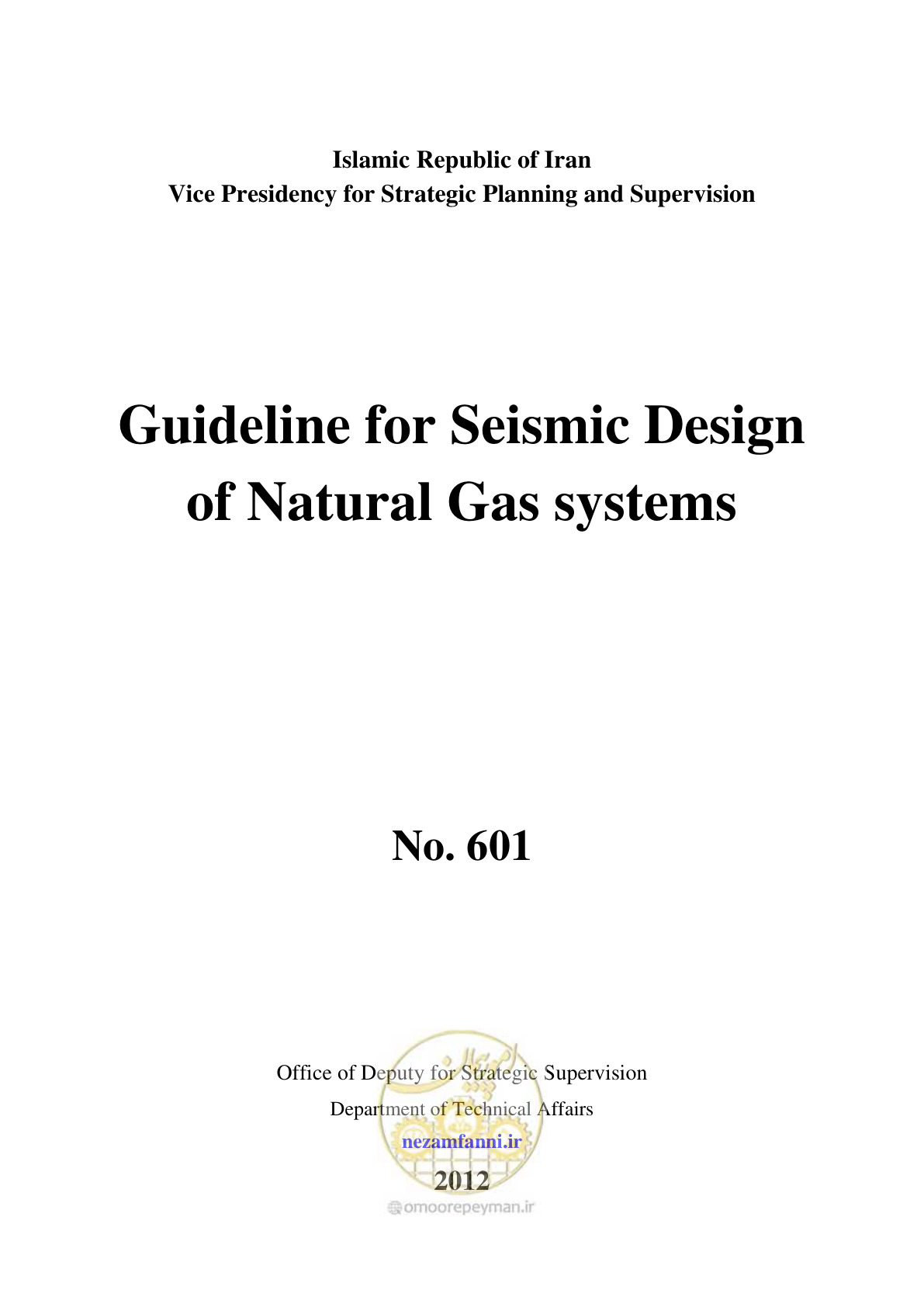 Islamic Republic of Iran
Vice Presidency for Strategic Planning and Supervision

Guideline for Seismic Design of Natural Gas systems

No. 601

Office of Deputy for Strategic Supervision
Department of Technical Affairs
nezamfanni.ir
2012
omoorepeyman.ir